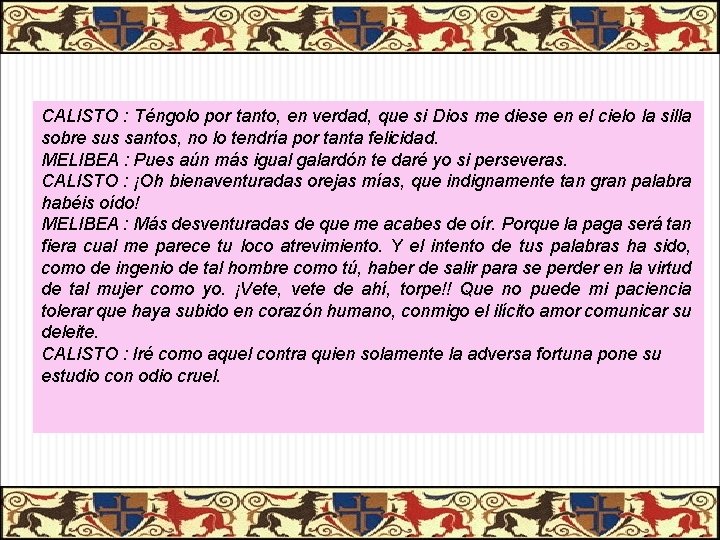 CALISTO : Téngolo por tanto, en verdad, que si Dios me diese en el cielo la silla sobre sus santos, no lo tendría por tanta felicidad.

MELIBEA : Pues aún más igual galardón te daré yo si perseveras.

CALISTO : ¡Oh bienaventuradas orejas mías, que indignamente tan gran palabra habéis oído!

MELIBEA : Más desventuradas de que me acabes de oír. Porque la paga será tan fiera cual me parece tu loco atrevimiento. Y el intento de tus palabras ha sido, como de ingenio de tal hombre como tú, haber de salir para se perder en la virtud de tal mujer como yo. ¡Vete, vete de ahí, torpe!! Que no puede mi paciencia tolerar que haya subido en corazón humano, conmigo el ilícito amor comunicar su deleite.

CALISTO : Iré como aquel contra quien solamente la adversa fortuna pone su estudio con odio cruel.